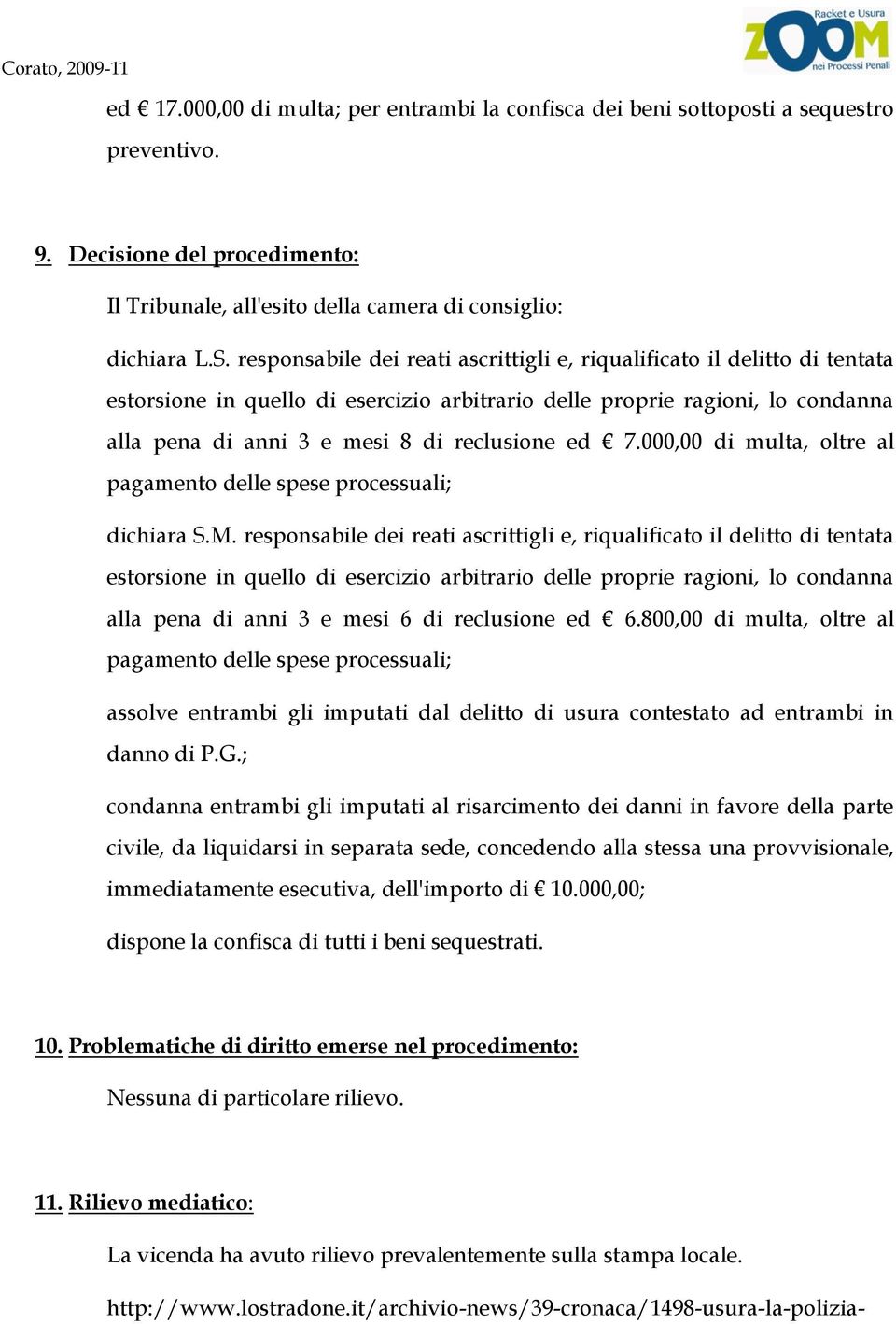 Corato, 2009-11

Racket e Usura ZOOM nei Processi Penali

ed € 17.000,00 di multa; per entrambi la confisca dei beni sottoposti a sequestro preventivo.

9. Decisione del procedimento:

Il Tribunale, all'esito della camera di consiglio:

dichiara L.S. responsabile dei reati ascrittigli e, riqualificato il delitto di tentata estorsione in quello di esercizio arbitrario delle proprie ragioni, lo condanna alla pena di anni 3 e mesi 8 di reclusione ed € 7.000,00 di multa, oltre al pagamento delle spese processuali;

dichiara S.M. responsabile dei reati ascrittigli e, riqualificato il delitto di tentata estorsione in quello di esercizio arbitrario delle proprie ragioni, lo condanna alla pena di anni 3 e mesi 6 di reclusione ed € 6.800,00 di multa, oltre al pagamento delle spese processuali;

assolve entrambi gli imputati dal delitto di usura contestato ad entrambi in danno di P.G.;

condanna entrambi gli imputati al risarcimento dei danni in favore della parte civile, da liquidarsi in separata sede, concedendo alla stessa una provvisionale, immediatamente esecutiva, dell'importo di € 10.000,00;

dispone la confisca di tutti i beni sequestrati.

10. Problematiche di diritto emerse nel procedimento:

Nessuna di particolare rilievo.

11. Rilievo mediatico:

La vicenda ha avuto rilievo prevalentemente sulla stampa locale.

http://www.lostradone.it/archivio-news/39-cronaca/1498-usura-la-polizia-